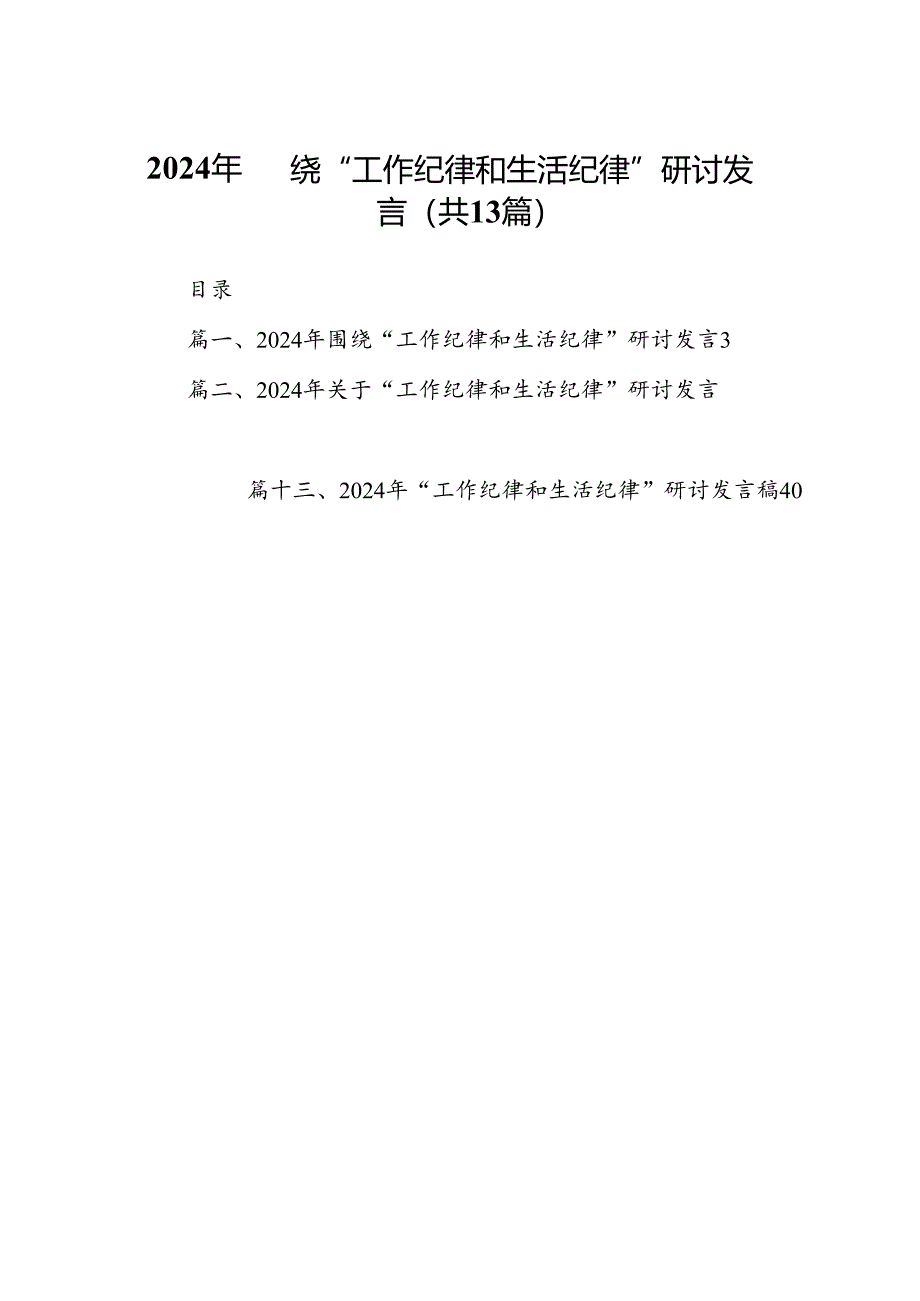 2024年 绕“工作纪律和生活纪律”研讨发言（共13篇）

目录

篇一、2024年围绕“工作纪律和生活纪律”研讨发言3

篇二、2024年关于“工作纪律和生活纪律”研讨发言

篇十三、2024年“工作纪律和生活纪律”研讨发言稿40